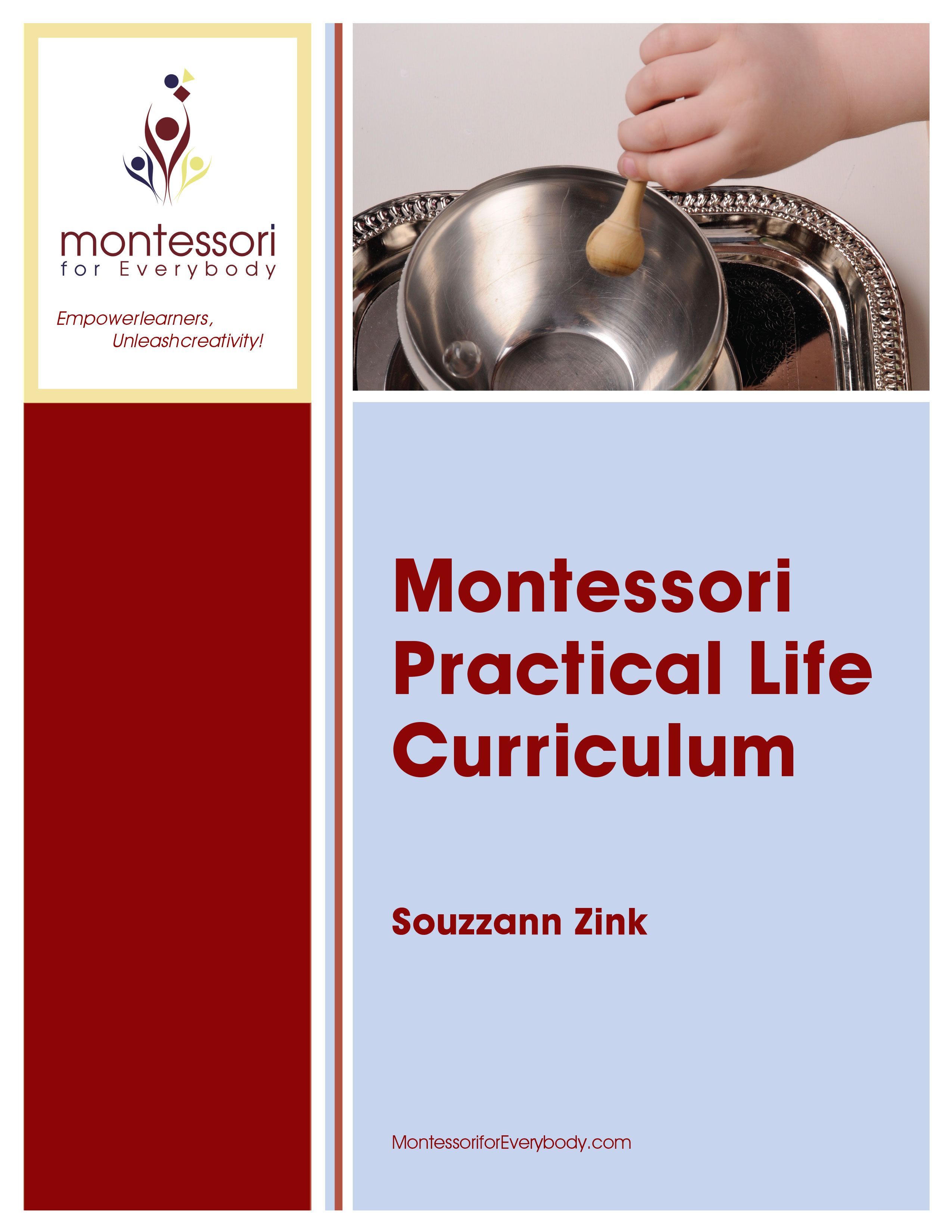 montessori
for Everybody

Empowerlearners,
Unleashcreativity!

Montessori Practical Life Curriculum

Souzzann Zink

MontessoriforEverybody.com